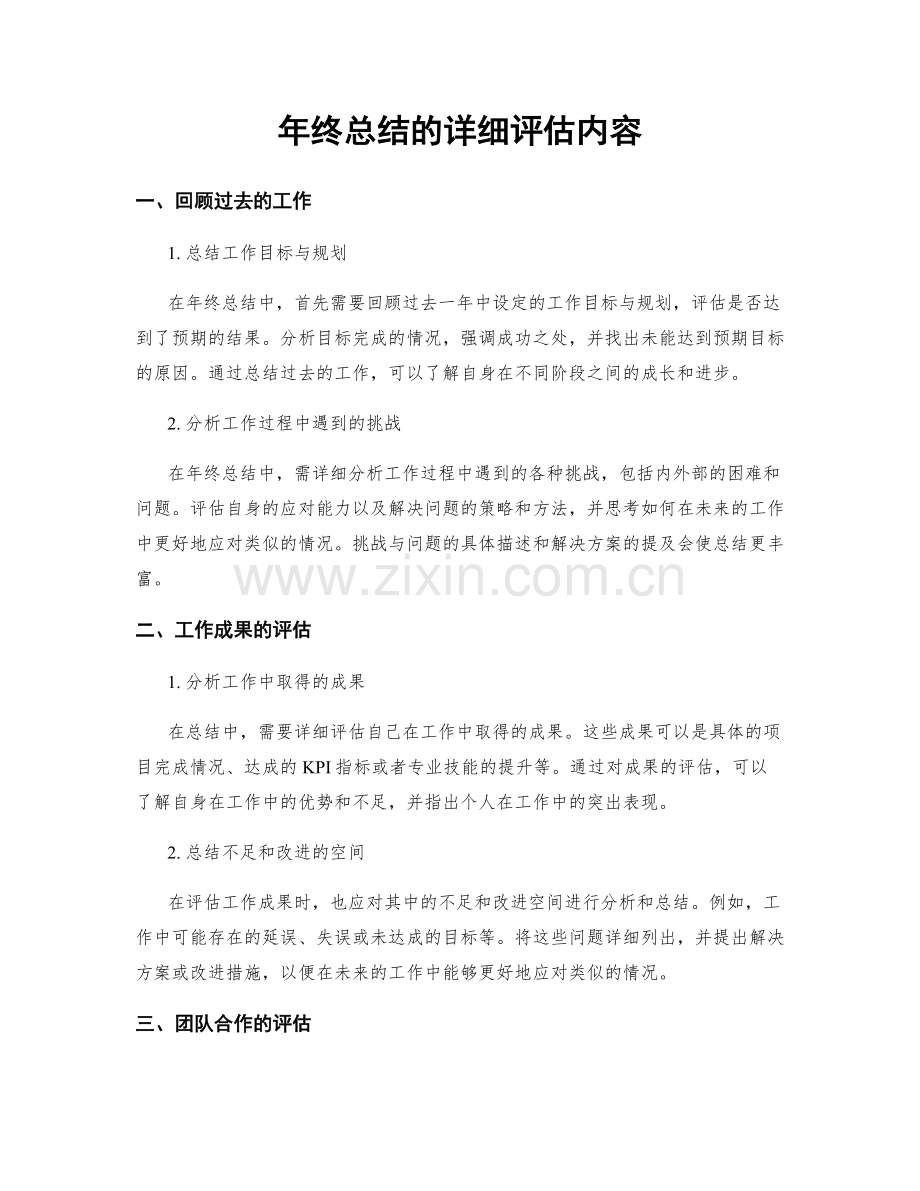 年终总结的详细评估内容

一、回顾过去的工作

1.总结工作目标与规划

在年终总结中，首先需要回顾过去一年中设定的工作目标与规划，评估是否达到了预期的结果。分析目标完成的情况，强调成功之处，并找出未能达到预期目标的原因。通过总结过去的工作，可以了解自身在不同阶段之间的成长和进步。

2.分析工作过程中遇到的挑战

在年终总结中，需详细分析工作过程中遇到的各种挑战，包括内外部的困难和问题。评估自身的应对能力以及解决问题的策略和方法，并思考如何在未来的工作中更好地应对类似的情况。挑战与问题的具体描述和解决方案的提及会使总结更丰富。

二、工作成果的评估

1.分析工作中取得的成果

在总结中，需要详细评估自己在工作中取得的成果。这些成果可以是具体的项目完成情况、达成的KPI指标或者专业技能的提升等。通过对成果的评估，可以了解自身在工作中的优势和不足，并指出个人在工作中的突出表现。

2.总结不足和改进的空间

在评估工作成果时，也应对其中的不足和改进空间进行分析和总结。例如，工作中可能存在的延误、失误或未达成的目标等。将这些问题详细列出，并提出解决方案或改进措施，以便在未来的工作中能够更好地应对类似的情况。

三、团队合作的评估

www.zixin.com.cn